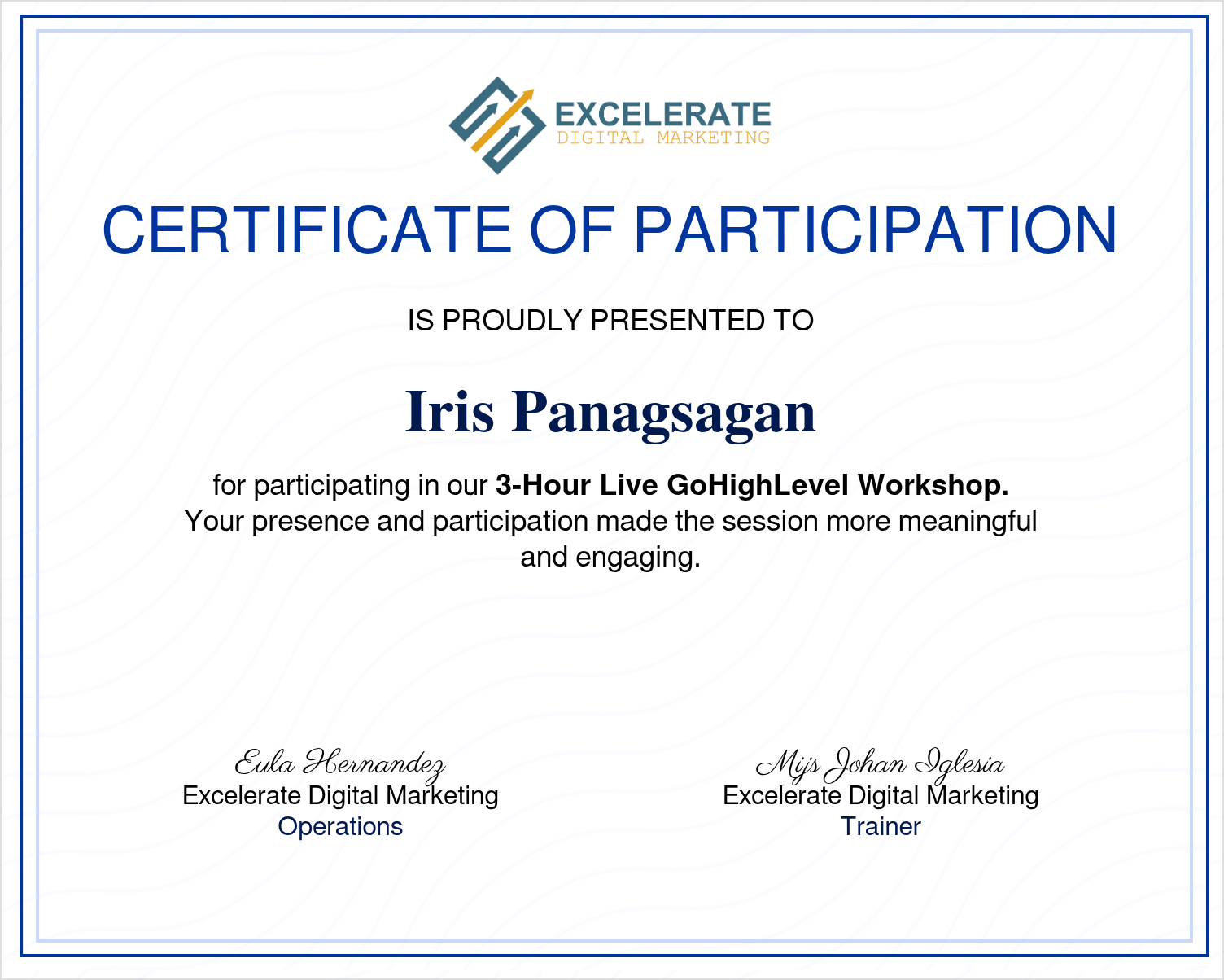 EXCELERATE
DIGITAL MARKETING

CERTIFICATE OF PARTICIPATION

IS PROUDLY PRESENTED TO

Iris Panagsagan

for participating in our 3-Hour Live GoHighLevel Workshop. Your presence and participation made the session more meaningful and engaging.

Eula Hernandez
Excelerate Digital Marketing
Operations

Mijs Johan Iglesia
Excelerate Digital Marketing
Trainer